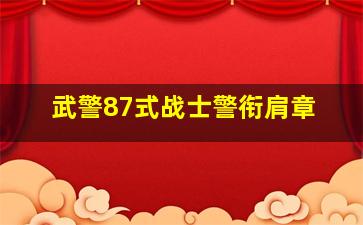 武警87式战士警衔肩章